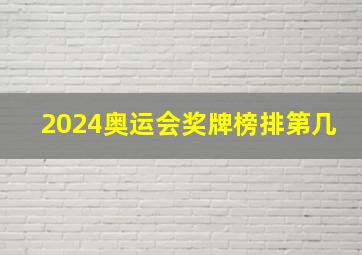 2024奥运会奖牌榜排第几